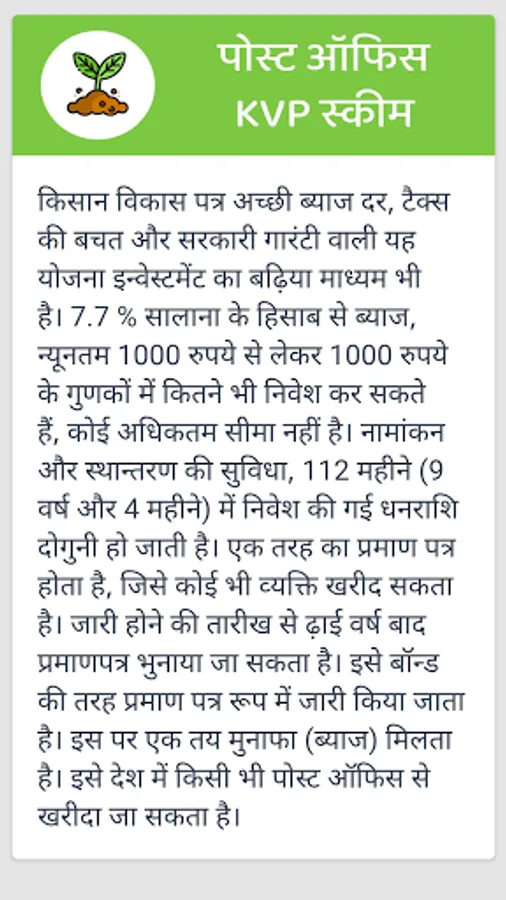 पोस्ट ऑफिस KVP स्कीम

किसान विकास पत्र अच्छी ब्याज दर, टैक्स की बचत और सरकारी गारंटी वाली यह योजना इन्वेस्टमेंट का बढ़िया माध्यम भी है। 7.7 % सालाना के हिसाब से ब्याज, न्यूनतम 1000 रुपये से लेकर 1000 रुपये के गुणकों में कितने भी निवेश कर सकते हैं, कोई अधिकतम सीमा नहीं है। नामांकन और स्थान्तरण की सुविधा, 112 महीने (9 वर्ष और 4 महीने) में निवेश की गई धनराशि दोगुनी हो जाती है। एक तरह का प्रमाण पत्र होता है, जिसे कोई भी व्यक्ति खरीद सकता है। जारी होने की तारीख से ढ़ाई वर्ष बाद प्रमाणपत्र भुनाया जा सकता है। इसे बॉन्ड की तरह प्रमाण पत्र रूप में जारी किया जाता है। इस पर एक तय मुनाफा (ब्याज) मिलता है। इसे देश में किसी भी पोस्ट ऑफिस से खरीदा जा सकता है।